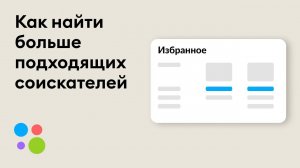 Как найти больше подходящих соискателей

Избранное